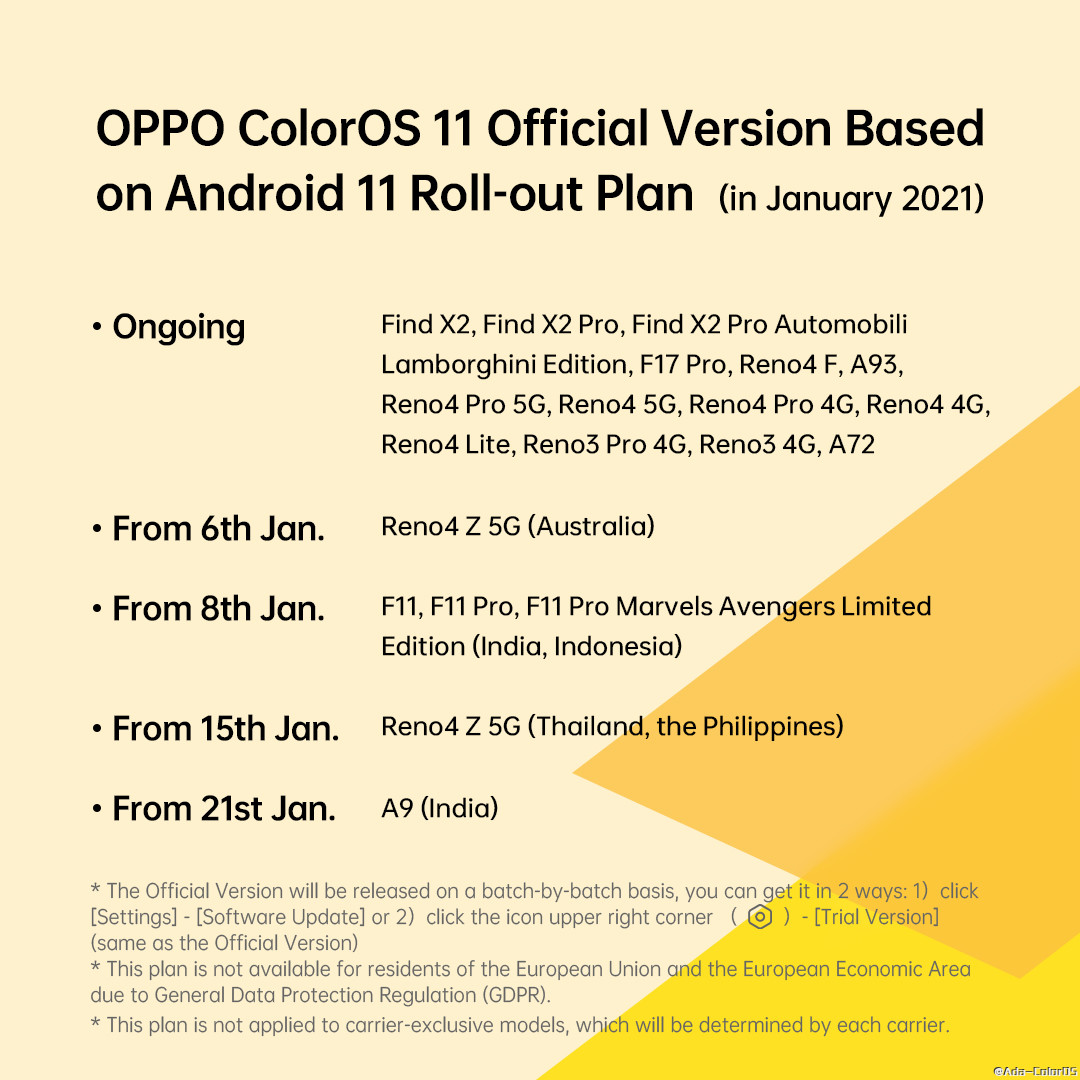 OPPO ColorOS 11 Official Version Based on Android 11 Roll-out Plan (in January 2021)

• Ongoing
Find X2, Find X2 Pro, Find X2 Pro Automobili Lamborghini Edition, F17 Pro, Reno4 F, A93, Reno4 Pro 5G, Reno4 5G, Reno4 Pro 4G, Reno4 4G, Reno4 Lite, Reno3 Pro 4G, Reno3 4G, A72

• From 6th Jan.
Reno4 Z 5G (Australia)

• From 8th Jan.
F11, F11 Pro, F11 Pro Marvels Avengers Limited Edition (India, Indonesia)

• From 15th Jan.
Reno4 Z 5G (Thailand, the Philippines)

• From 21st Jan.
A9 (India)

* The Official Version will be released on a batch-by-batch basis, you can get it in 2 ways: 1) click [Settings] - [Software Update] or 2) click the icon upper right corner ( ) - [Trial Version] (same as the Official Version)
* This plan is not available for residents of the European Union and the European Economic Area due to General Data Protection Regulation (GDPR).
* This plan is not applied to carrier-exclusive models, which will be determined by each carrier.

@Ada-ColorOS